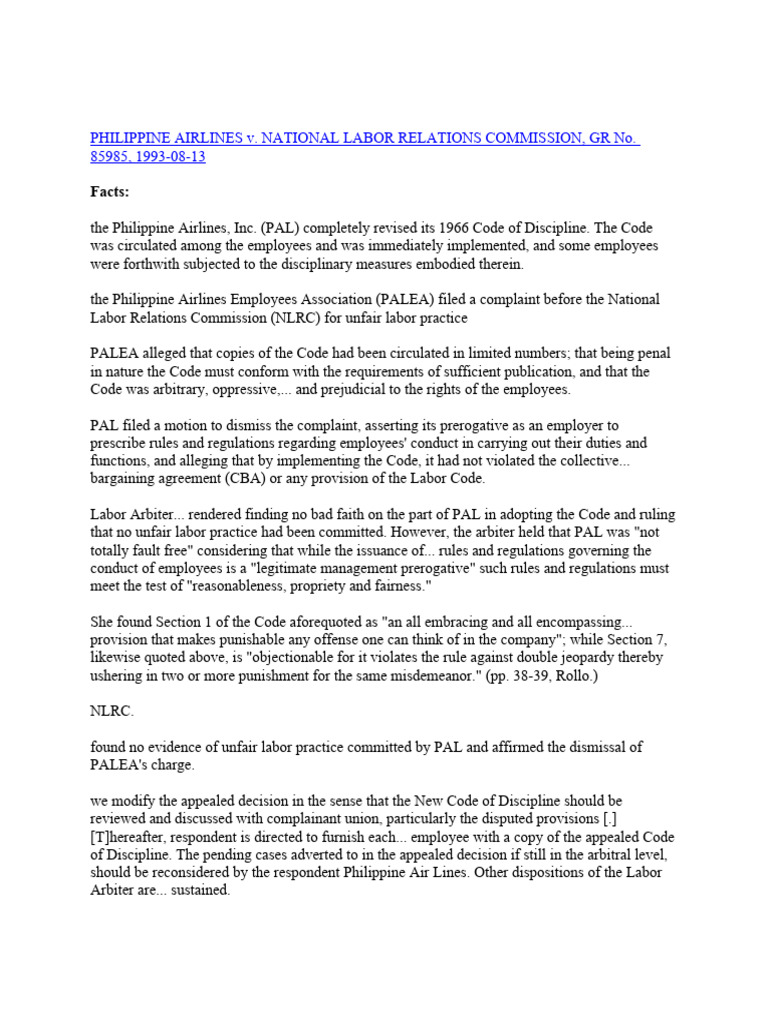 PHILIPPINE AIRLINES v. NATIONAL LABOR RELATIONS COMMISSION, GR No. 85985, 1993-08-13

Facts:

the Philippine Airlines, Inc. (PAL) completely revised its 1966 Code of Discipline. The Code was circulated among the employees and was immediately implemented, and some employees were forthwith subjected to the disciplinary measures embodied therein.

the Philippine Airlines Employees Association (PALEA) filed a complaint before the National Labor Relations Commission (NLRC) for unfair labor practice

PALEA alleged that copies of the Code had been circulated in limited numbers; that being penal in nature the Code must conform with the requirements of sufficient publication, and that the Code was arbitrary, oppressive,... and prejudicial to the rights of the employees.

PAL filed a motion to dismiss the complaint, asserting its prerogative as an employer to prescribe rules and regulations regarding employees' conduct in carrying out their duties and functions, and alleging that by implementing the Code, it had not violated the collective... bargaining agreement (CBA) or any provision of the Labor Code.

Labor Arbiter... rendered finding no bad faith on the part of PAL in adopting the Code and ruling that no unfair labor practice had been committed. However, the arbiter held that PAL was "not totally fault free" considering that while the issuance of... rules and regulations governing the conduct of employees is a "legitimate management prerogative" such rules and regulations must meet the test of "reasonableness, propriety and fairness."

She found Section 1 of the Code aforequoted as "an all embracing and all encompassing... provision that makes punishable any offense one can think of in the company"; while Section 7, likewise quoted above, is "objectionable for it violates the rule against double jeopardy thereby ushering in two or more punishment for the same misdemeanor." (pp. 38-39, Rollo.)

NLRC.

found no evidence of unfair labor practice committed by PAL and affirmed the dismissal of PALEA's charge.

we modify the appealed decision in the sense that the New Code of Discipline should be reviewed and discussed with complainant union, particularly the disputed provisions [.] [T]hereafter, respondent is directed to furnish each... employee with a copy of the appealed Code of Discipline. The pending cases adverted to in the appealed decision if still in the arbitral level, should be reconsidered by the respondent Philippine Air Lines. Other dispositions of the Labor Arbiter are... sustained.